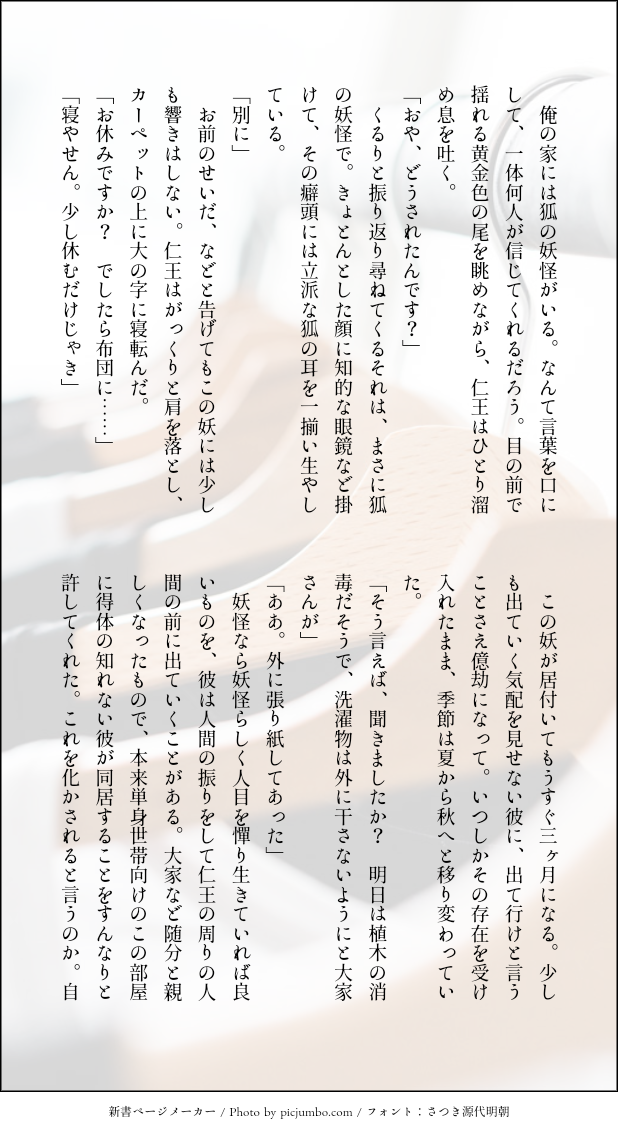 俺の家には狐の妖怪がいる。なんて言葉を口にして、一体何人が信じてくれるだろう。目の前で揺れる黄金色の尾を眺めながら、仁王はひとり溜め息を吐く。

「おや、どうされたんです？」

くるりと振り返り尋ねてくるそれは、まさに狐の妖怪で。きょとんとした顔に知的な眼鏡など掛けて、その癖頭には立派な狐の耳を一揃い生やしている。

「別に」

お前のせいだ、などと告げてもこの妖には少しも響きはしない。仁王はがっくりと肩を落とし、カーペットの上に大の字に寝転んだ。

「お休みですか？　でしたら布団に……」

「寝やせん。少し休むだけじゃき」

この妖が居付いてもうすぐ三ヶ月になる。少しも出ていく気配を見せない彼に、出て行けと言うことさえ億劫になって。いつしかその存在を受け入れたまま、季節は夏から秋へと移り変わっていた。

「そう言えば、聞きましたか？　明日は植木の消毒だそうで、洗濯物は外に干さないようにと大家さんが」

「ああ。外に張り紙してあった」

妖怪なら妖怪らしく人目を憚り生きていれば良いものを、彼は人間の振りをして仁王の周りの人間の前に出ていくことがある。大家など随分と親しくなったもので、本来単身世帯向けのこの部屋に得体の知れない彼が同居することをすんなりと許してくれた。これを化かされると言うのか。自

新書ページメーカー / Photo by picjumbo.com / フォント：さつき源代明朝